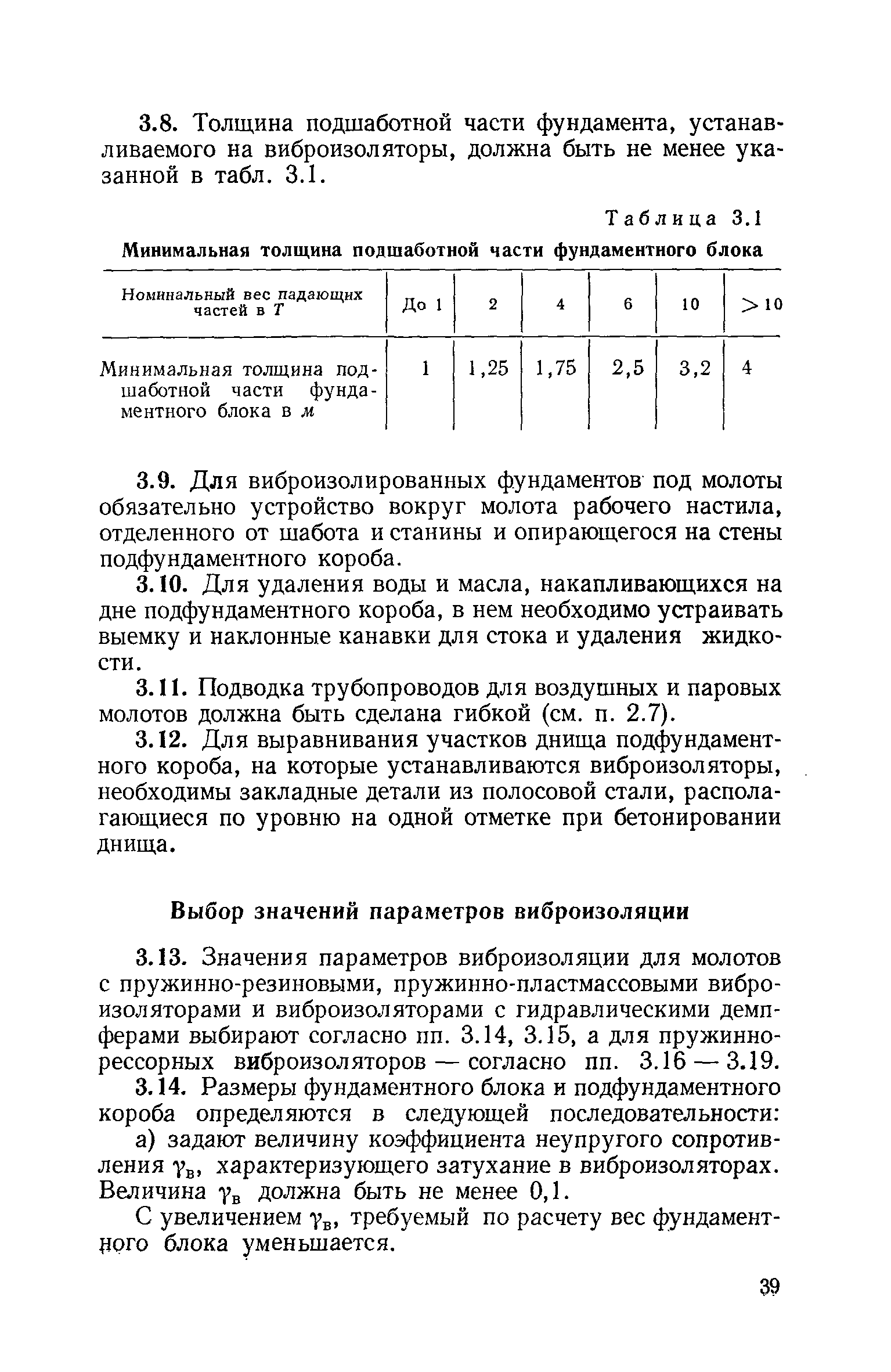 3.8. Толщина подшаботной части фундамента, устанавливаемого на виброизоляторы, должна быть не менее указанной в табл. 3.1.

Таблица 3.1

Минимальная толщина подшаботной части фундаментного блока

| Номинальный вес падающих частей в $T$ | До 1 | 2 | 4 | 6 | 10 | $>10$ |
|---|---|---|---|---|---|---|
| Минимальная толщина подшаботной части фундаментного блока в $м$ | 1 | 1,25 | 1,75 | 2,5 | 3,2 | 4 |

3.9. Для виброизолированных фундаментов под молоты обязательно устройство вокруг молота рабочего настила, отделенного от шабота и станины и опирающегося на стены подфундаментного короба.

3.10. Для удаления воды и масла, накапливающихся на дне подфундаментного короба, в нем необходимо устраивать выемку и наклонные канавки для стока и удаления жидкости.

3.11. Подводка трубопроводов для воздушных и паровых молотов должна быть сделана гибкой (см. п. 2.7).

3.12. Для выравнивания участков днища подфундаментного короба, на которые устанавливаются виброизоляторы, необходимы закладные детали из полосовой стали, располагающиеся по уровню на одной отметке при бетонировании днища.

Выбор значений параметров виброизоляции

3.13. Значения параметров виброизоляции для молотов с пружинно-резиновыми, пружинно-пластмассовыми виброизоляторами и виброизоляторами с гидравлическими демпферами выбирают согласно пп. 3.14, 3.15, а для пружинно-рессорных виброизоляторов — согласно пп. 3.16 — 3.19.

3.14. Размеры фундаментного блока и подфундаментного короба определяются в следующей последовательности:

а) задают величину коэффициента неупругого сопротивления $\gamma_в$, характеризующего затухание в виброизоляторах. Величина $\gamma_в$ должна быть не менее 0,1.

С увеличением $\gamma_в$, требуемый по расчету вес фундаментного блока уменьшается.

39